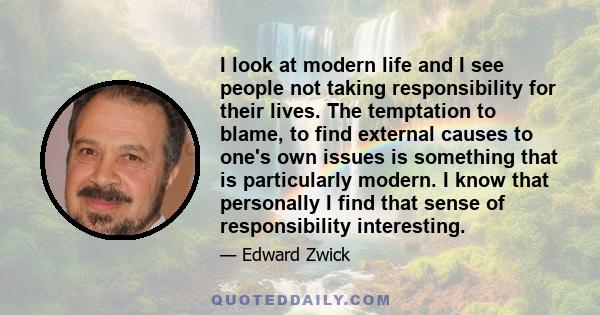 I look at modern life and I see people not taking responsibility for their lives. The temptation to blame, to find external causes to one's own issues is something that is particularly modern. I know that personally I find that sense of responsibility interesting.

— Edward Zwick

QUOTEDDAILY.COM